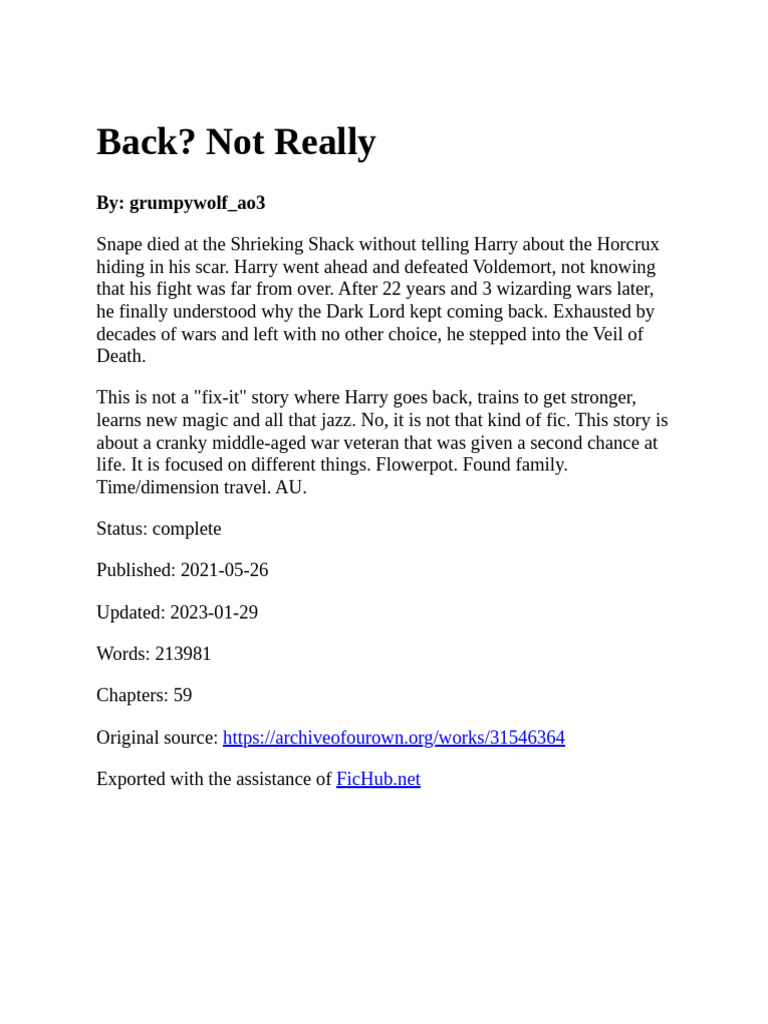 Back? Not Really

By: grumpywolf_ao3

Snape died at the Shrieking Shack without telling Harry about the Horcrux hiding in his scar. Harry went ahead and defeated Voldemort, not knowing that his fight was far from over. After 22 years and 3 wizarding wars later, he finally understood why the Dark Lord kept coming back. Exhausted by decades of wars and left with no other choice, he stepped into the Veil of Death.

This is not a "fix-it" story where Harry goes back, trains to get stronger, learns new magic and all that jazz. No, it is not that kind of fic. This story is about a cranky middle-aged war veteran that was given a second chance at life. It is focused on different things. Flowerpot. Found family. Time/dimension travel. AU.

Status: complete

Published: 2021-05-26

Updated: 2023-01-29

Words: 213981

Chapters: 59

Original source: https://archiveofourown.org/works/31546364

Exported with the assistance of FicHub.net